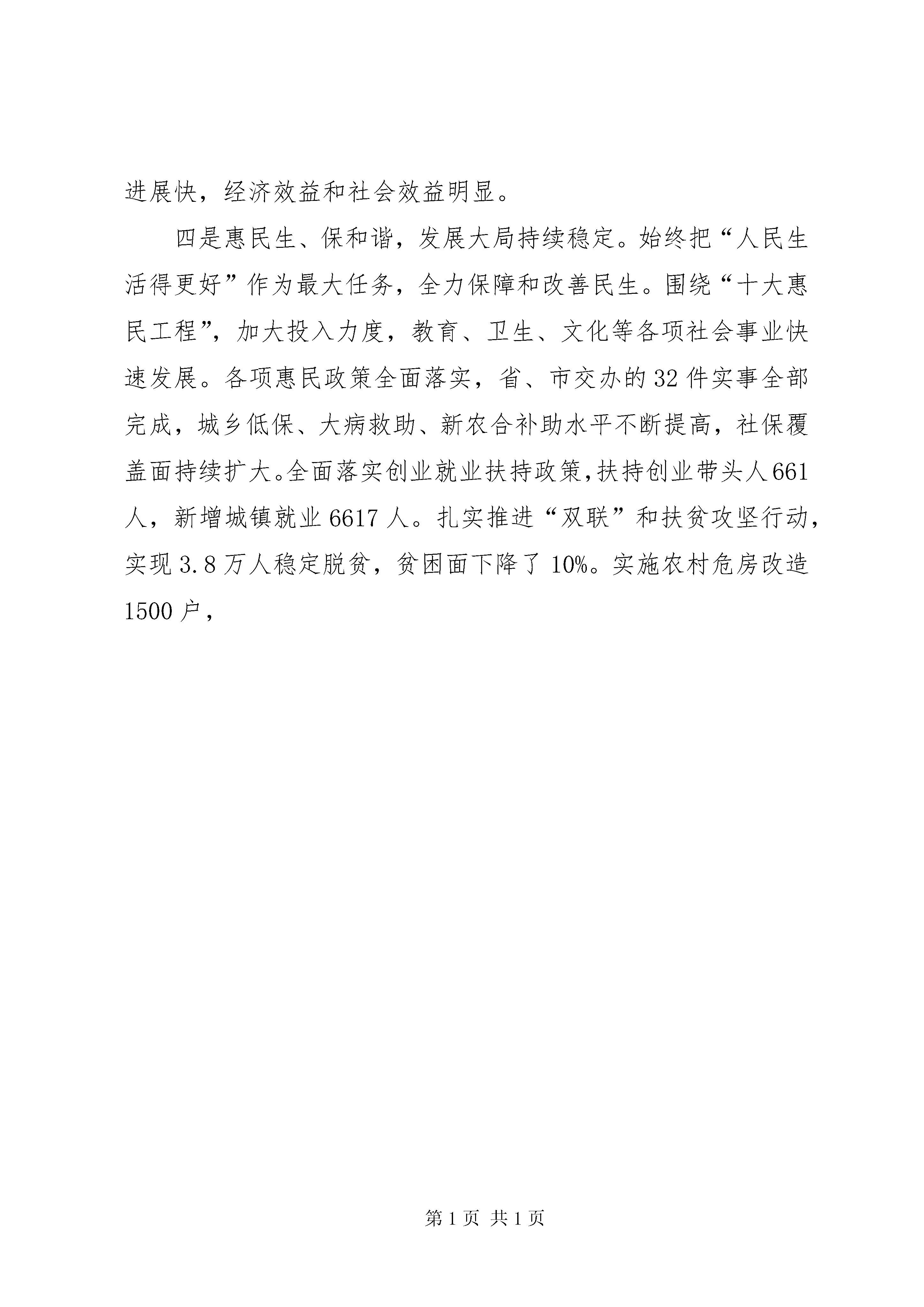 进展快，经济效益和社会效益明显。

四是惠民生、保和谐，发展大局持续稳定。始终把“人民生活得更好”作为最大任务，全力保障和改善民生。围绕“十大惠民工程”，加大投入力度，教育、卫生、文化等各项社会事业快速发展。各项惠民政策全面落实，省、市交办的32件实事全部完成，城乡低保、大病救助、新农合补助水平不断提高，社保覆盖面持续扩大。全面落实创业就业扶持政策，扶持创业带头人661人，新增城镇就业6617人。扎实推进“双联”和扶贫攻坚行动，实现3.8万人稳定脱贫，贫困面下降了10%。实施农村危房改造1500户，

第1页 共1页